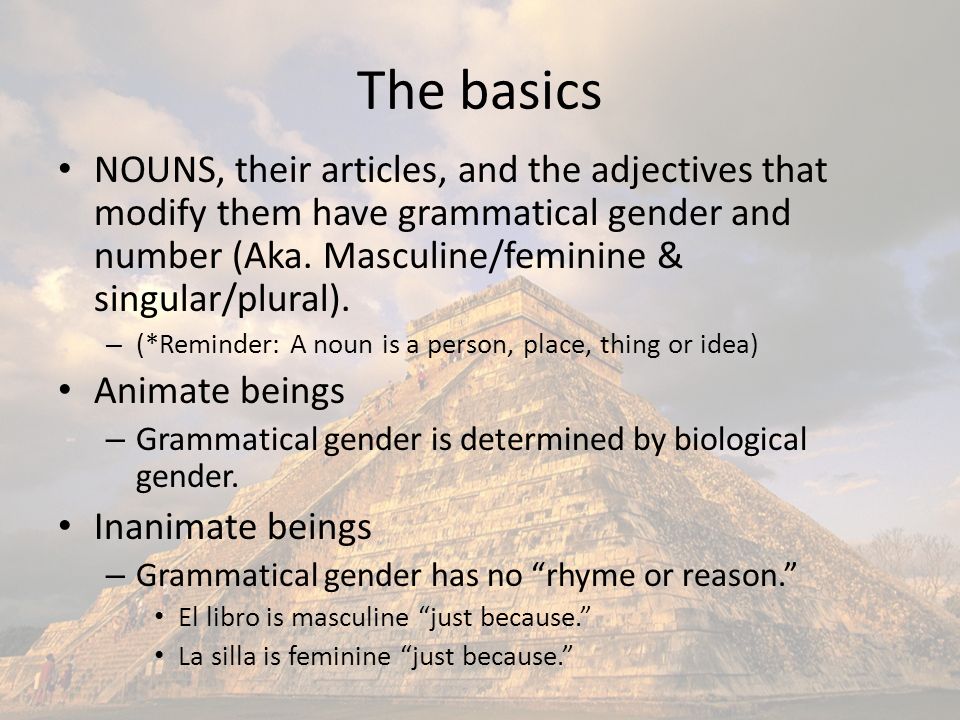 The basics

• NOUNS, their articles, and the adjectives that modify them have grammatical gender and number (Aka. Masculine/feminine & singular/plural).
  – (*Reminder: A noun is a person, place, thing or idea)
• Animate beings
  – Grammatical gender is determined by biological gender.
• Inanimate beings
  – Grammatical gender has no “rhyme or reason.”
    • El libro is masculine “just because.”
    • La silla is feminine “just because.”